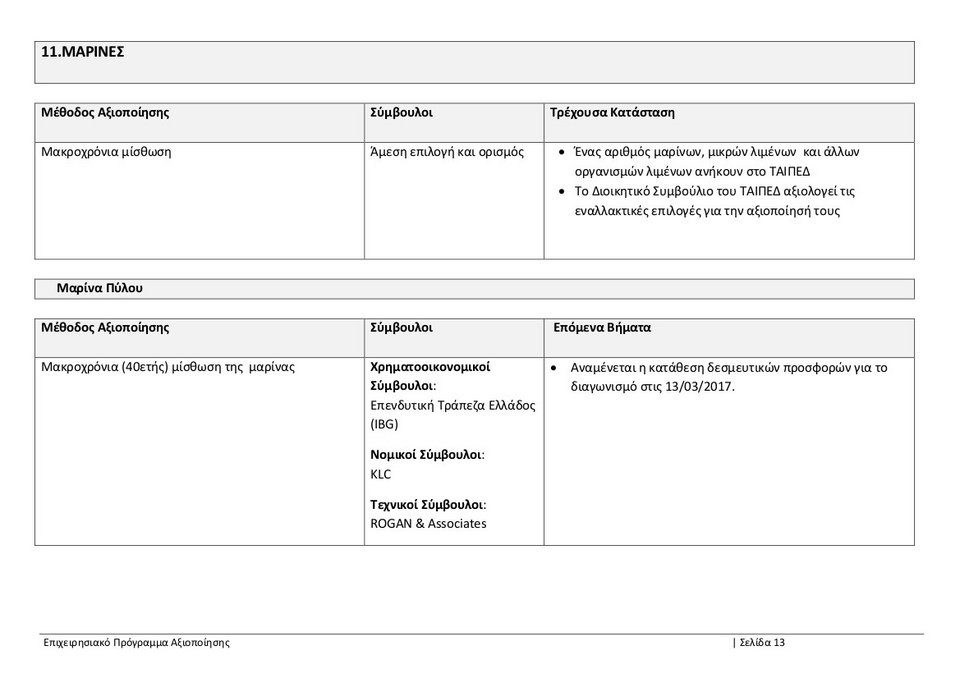 11.ΜΑΡΙΝΕΣ

| Μέθοδος Αξιοποίησης | Σύμβουλοι | Τρέχουσα Κατάσταση |
|---|---|---|
| Μακροχρόνια μίσθωση | Άμεση επιλογή και ορισμός | • Ένας αριθμός μαρίνων, μικρών λιμένων και άλλων οργανισμών λιμένων ανήκουν στο ΤΑΙΠΕΔ • Το Διοικητικό Συμβούλιο του ΤΑΙΠΕΔ αξιολογεί τις εναλλακτικές επιλογές για την αξιοποίησή τους |

Μαρίνα Πύλου

| Μέθοδος Αξιοποίησης | Σύμβουλοι | Επόμενα Βήματα |
|---|---|---|
| Μακροχρόνια (40ετής) μίσθωση της μαρίνας | Χρηματοοικονομικοί Σύμβουλοι: Επενδυτική Τράπεζα Ελλάδος (IBG) Νομικοί Σύμβουλοι: KLC Τεχνικοί Σύμβουλοι: ROGAN & Associates | • Αναμένεται η κατάθεση δεσμευτικών προσφορών για το διαγωνισμό στις 13/03/2017. |

Επιχειρησιακό Πρόγραμμα Αξιοποίησης | Σελίδα 13